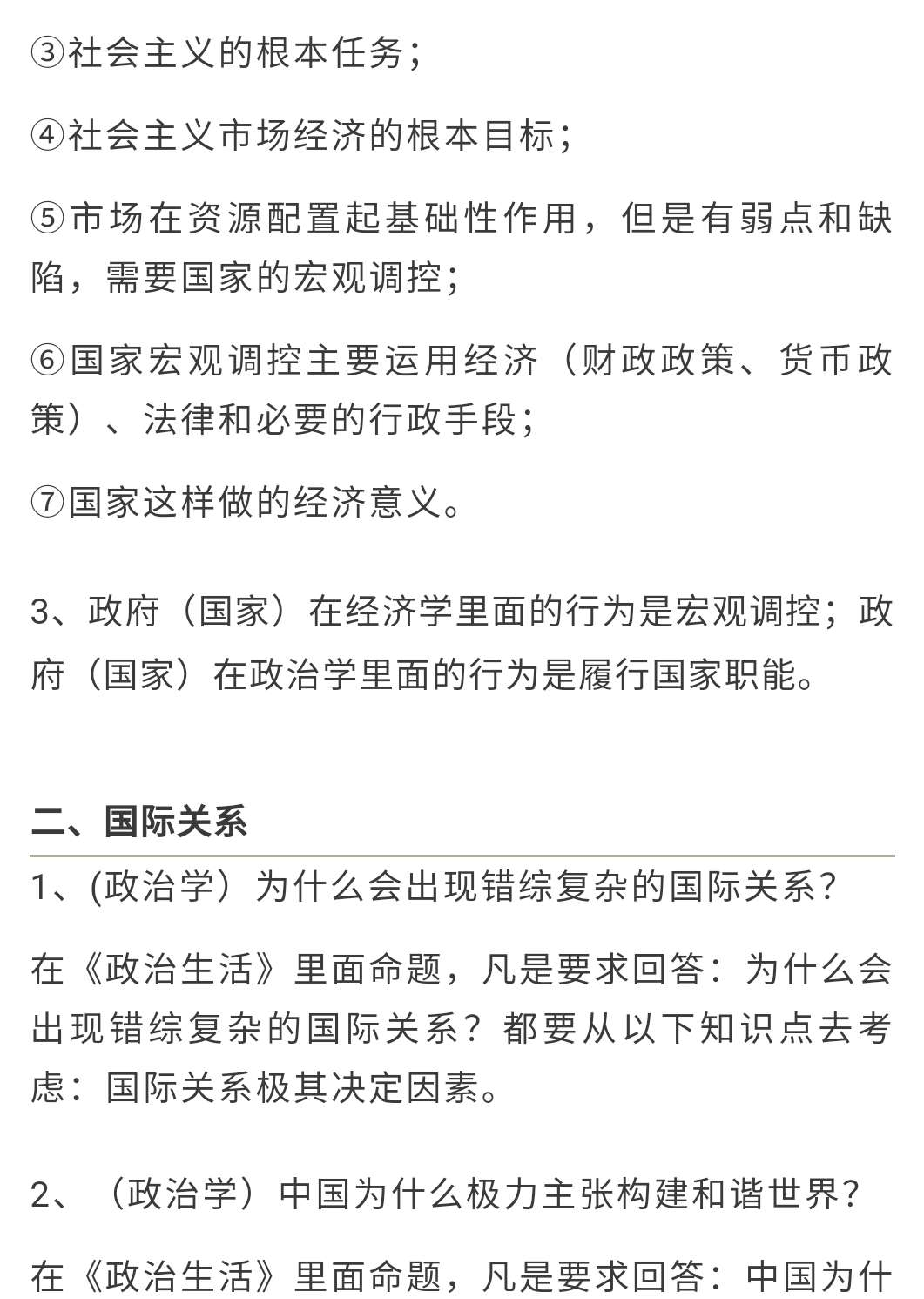 ③社会主义的根本任务；

④社会主义市场经济的根本目标；

⑤市场在资源配置起基础性作用，但是有弱点和缺陷，需要国家的宏观调控；

⑥国家宏观调控主要运用经济（财政政策、货币政策）、法律和必要的行政手段；

⑦国家这样做的经济意义。

3、政府（国家）在经济学里面的行为是宏观调控；政府（国家）在政治学里面的行为是履行国家职能。

二、国际关系

1、(政治学）为什么会出现错综复杂的国际关系？

在《政治生活》里面命题，凡是要求回答：为什么会出现错综复杂的国际关系？都要从以下知识点去考虑：国际关系极其决定因素。

2、（政治学）中国为什么极力主张构建和谐世界？

在《政治生活》里面命题，凡是要求回答：中国为什